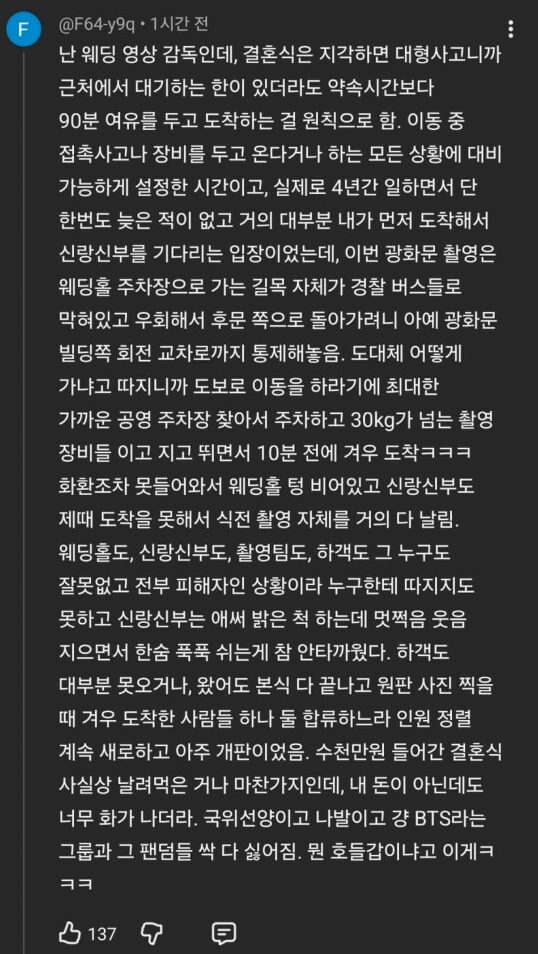 F

@F64-y9q • 1시간 전

난 웨딩 영상 감독인데, 결혼식은 지각하면 대형사고니까 근처에서 대기하는 한이 있더라도 약속시간보다 90분 여유를 두고 도착하는 걸 원칙으로 함. 이동 중 접촉사고나 장비를 두고 온다거나 하는 모든 상황에 대비 가능하게 설정한 시간이고, 실제로 4년간 일하면서 단 한번도 늦은 적이 없고 거의 대부분 내가 먼저 도착해서 신랑신부를 기다리는 입장이었는데, 이번 광화문 촬영은 웨딩홀 주차장으로 가는 길목 자체가 경찰 버스들로 막혀있고 우회해서 후문 쪽으로 돌아가려니 아예 광화문 빌딩쪽 회전 교차로까지 통제해놓음. 도대체 어떻게 가냐고 따지니까 도보로 이동을 하라기에 최대한 가까운 공영 주차장 찾아서 주차하고 30kg가 넘는 촬영 장비들 이고 지고 뛰면서 10분 전에 겨우 도착ㅋㅋㅋ 화환조차 못들어와서 웨딩홀 텅 비어있고 신랑신부도 제때 도착을 못해서 식전 촬영 자체를 거의 다 날림. 웨딩홀도, 신랑신부도, 촬영팀도, 하객도 그 누구도 잘못없고 전부 피해자인 상황이라 누구한테 따지지도 못하고 신랑신부는 애써 밝은 척 하는데 멋쩍음 웃음 지으면서 한숨 푹푹 쉬는게 참 안타까웠다. 하객도 대부분 못오거나, 왔어도 본식 다 끝나고 원판 사진 찍을 때 겨우 도착한 사람들 하나 둘 합류하느라 인원 정렬 계속 새로하고 아주 개판이었음. 수천만원 들어간 결혼식 사실상 날려먹은 거나 마찬가지인데, 내 돈이 아닌데도 너무 화가 나더라. 국위선양이고 나발이고 걍 BTS라는 그룹과 그 팬덤들 싹 다 싫어짐. 뭔 호들갑이냐고 이게ㅋㅋㅋ

137